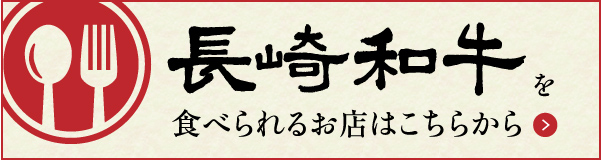 長崎和牛を
食べられるお店はこちらから